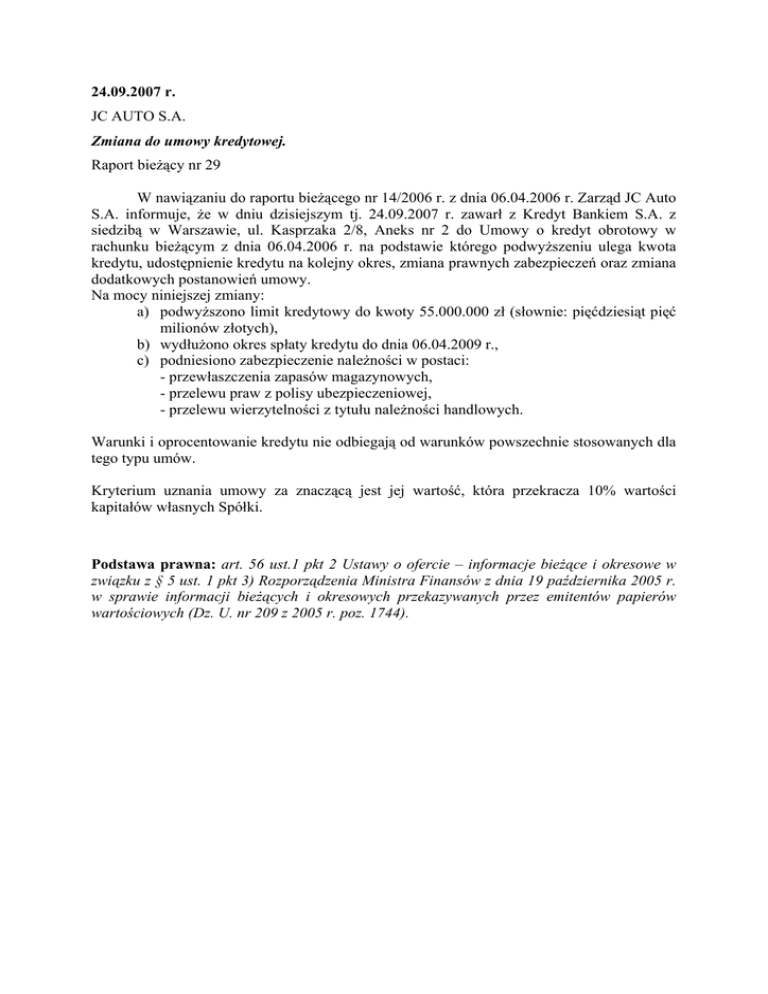 24.09.2007 r.

JC AUTO S.A.

Zmiana do umowy kredytowej.

Raport bieżący nr 29

W nawiązaniu do raportu bieżącego nr 14/2006 r. z dnia 06.04.2006 r. Zarząd JC Auto S.A. informuje, że w dniu dzisiejszym tj. 24.09.2007 r. zawarł z Kredyt Bankiem S.A. z siedzibą w Warszawie, ul. Kasprzaka 2/8, Aneks nr 2 do Umowy o kredyt obrotowy w rachunku bieżącym z dnia 06.04.2006 r. na podstawie którego podwyższeniu ulega kwota kredytu, udostępnienie kredytu na kolejny okres, zmiana prawnych zabezpieczeń oraz zmiana dodatkowych postanowień umowy.
Na mocy niniejszej zmiany:
a) podwyższono limit kredytowy do kwoty 55.000.000 zł (słownie: pięćdziesiąt pięć milionów złotych),
b) wydłużono okres spłaty kredytu do dnia 06.04.2009 r.,
c) podniesiono zabezpieczenie należności w postaci:
- przewłaszczenia zapasów magazynowych,
- przelewu praw z polisy ubezpieczeniowej,
- przelewu wierzytelności z tytułu należności handlowych.

Warunki i oprocentowanie kredytu nie odbiegają od warunków powszechnie stosowanych dla tego typu umów.

Kryterium uznania umowy za znaczącą jest jej wartość, która przekracza 10% wartości kapitałów własnych Spółki.

Podstawa prawna: art. 56 ust.1 pkt 2 Ustawy o ofercie – informacje bieżące i okresowe w związku z § 5 ust. 1 pkt 3) Rozporządzenia Ministra Finansów z dnia 19 października 2005 r. w sprawie informacji bieżących i okresowych przekazywanych przez emitentów papierów wartościowych (Dz. U. nr 209 z 2005 r. poz. 1744).